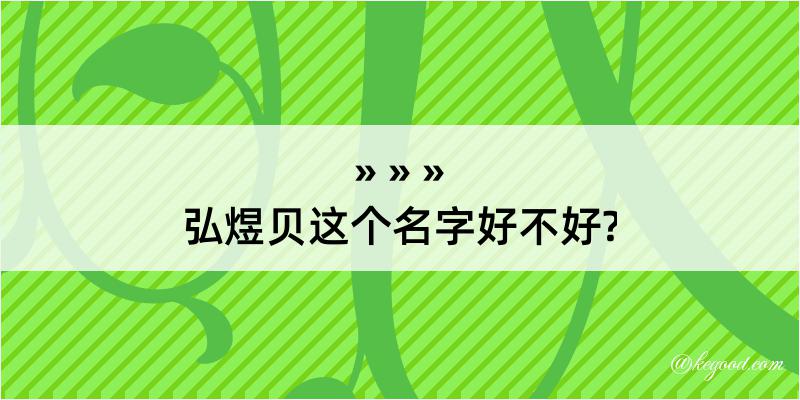 » » »
弘煜贝这个名字好不好?

@kegood.com